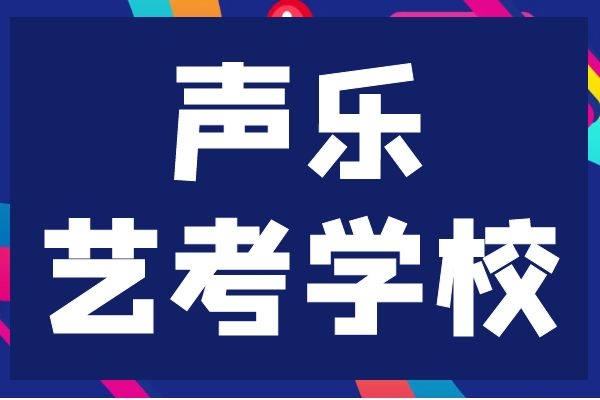 声乐
艺考学校